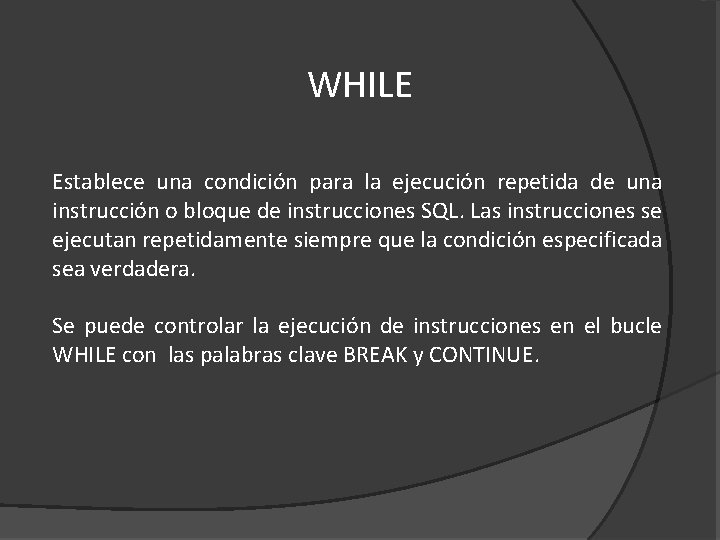 WHILE

Establece una condición para la ejecución repetida de una instrucción o bloque de instrucciones SQL. Las instrucciones se ejecutan repetidamente siempre que la condición especificada sea verdadera.

Se puede controlar la ejecución de instrucciones en el bucle WHILE con las palabras clave BREAK y CONTINUE.